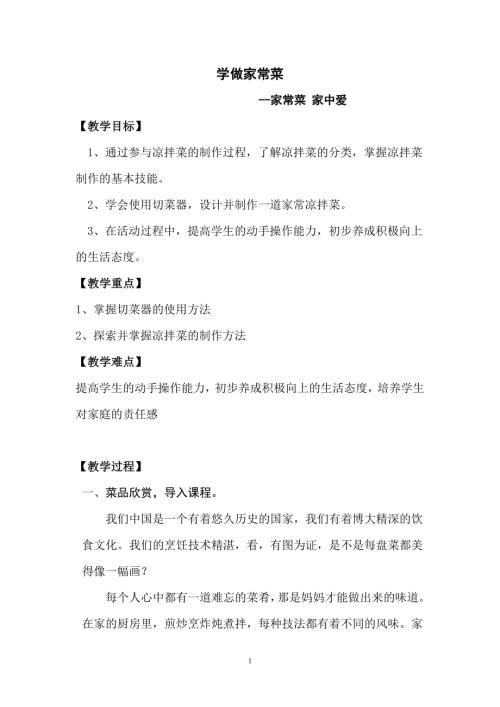 学做家常菜

--家常菜 家中爱

【教学目标】

1、通过参与凉拌菜的制作过程，了解凉拌菜的分类，掌握凉拌菜制作的基本技能。

2、学会使用切菜器，设计并制作一道家常凉拌菜。

3、在活动过程中，提高学生的动手操作能力，初步养成积极向上的生活态度。

【教学重点】

1、掌握切菜器的使用方法

2、探索并掌握凉拌菜的制作方法

【教学难点】

提高学生的动手操作能力，初步养成积极向上的生活态度，培养学生对家庭的责任感

【教学过程】

一、菜品欣赏，导入课程。

我们中国是一个有着悠久历史的国家，我们有着博大精深的饮食文化。我们的烹饪技术精湛，看，有图为证，是不是每盘菜都美得像一幅画？

每个人心中都有一道难忘的菜肴，那是妈妈才能做出来的味道。在家的厨房里，煎炒烹炸炖煮拌，每种技法都有着不同的风味。家

1